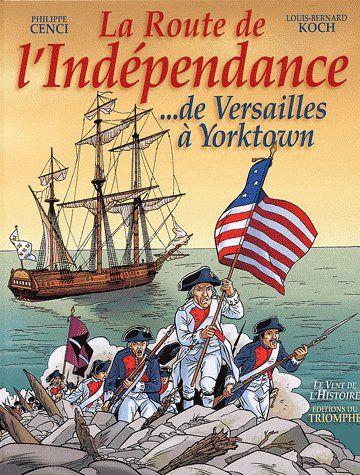 PHILIPPE CENCI

La Route de l'Indépendance

LOUIS-BERNARD KOCH

...de Versailles à Yorktown

LE VENT DE L'HISTOIRE

EDITIONS DU TRIOMPHE